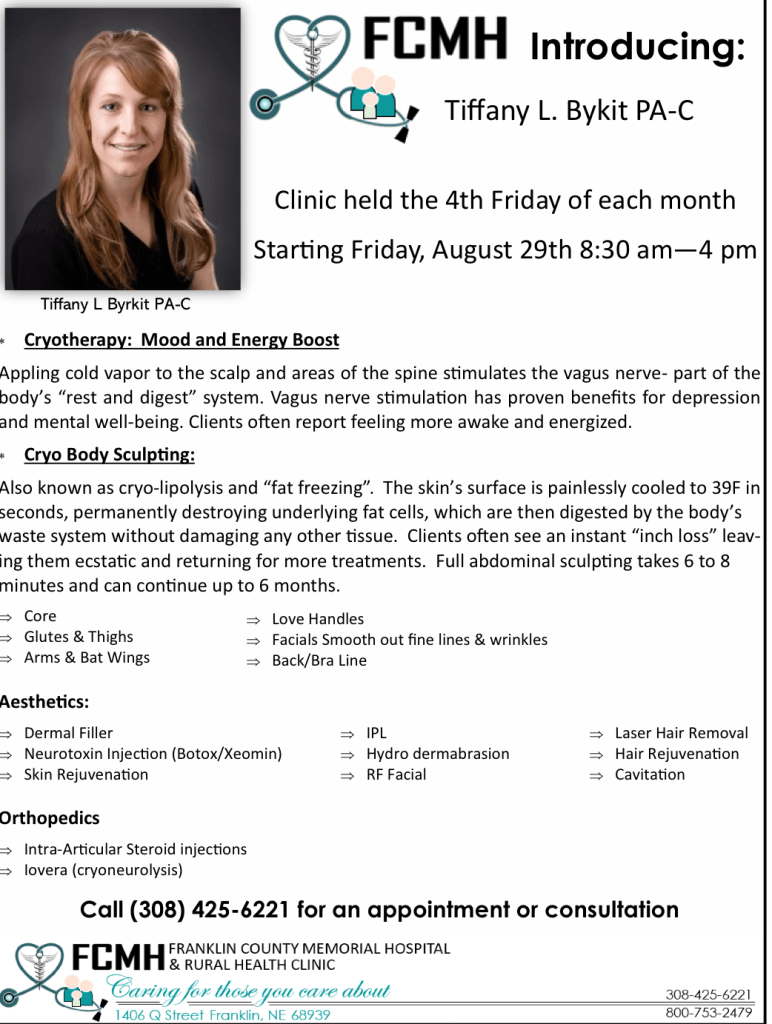 FCMH Introducing:

Tiffany L. Bykit PA-C

Clinic held the 4th Friday of each month

Starting Friday, August 29th 8:30 am—4 pm

Tiffany L Byrkit PA-C

* Cryotherapy: Mood and Energy Boost

Appling cold vapor to the scalp and areas of the spine stimulates the vagus nerve- part of the body's "rest and digest" system. Vagus nerve stimulation has proven benefits for depression and mental well-being. Clients often report feeling more awake and energized.

* Cryo Body Sculpting:

Also known as cryo-lipolysis and "fat freezing". The skin's surface is painlessly cooled to 39F in seconds, permanently destroying underlying fat cells, which are then digested by the body's waste system without damaging any other tissue. Clients often see an instant "inch loss" leaving them ecstatic and returning for more treatments. Full abdominal sculpting takes 6 to 8 minutes and can continue up to 6 months.

⇒ Core
⇒ Glutes & Thighs
⇒ Arms & Bat Wings

⇒ Love Handles
⇒ Facials Smooth out fine lines & wrinkles
⇒ Back/Bra Line

Aesthetics:

⇒ Dermal Filler
⇒ Neurotoxin Injection (Botox/Xeomin)
⇒ Skin Rejuvenation

⇒ IPL
⇒ Hydro dermabrasion
⇒ RF Facial

⇒ Laser Hair Removal
⇒ Hair Rejuvenation
⇒ Cavitation

Orthopedics

⇒ Intra-Articular Steroid injections
⇒ Iovera (cryoneurolysis)

Call (308) 425-6221 for an appointment or consultation

FCMH FRANKLIN COUNTY MEMORIAL HOSPITAL & RURAL HEALTH CLINIC
Caring for those you care about
1406 Q Street Franklin, NE 68939

308-425-6221
800-753-2479